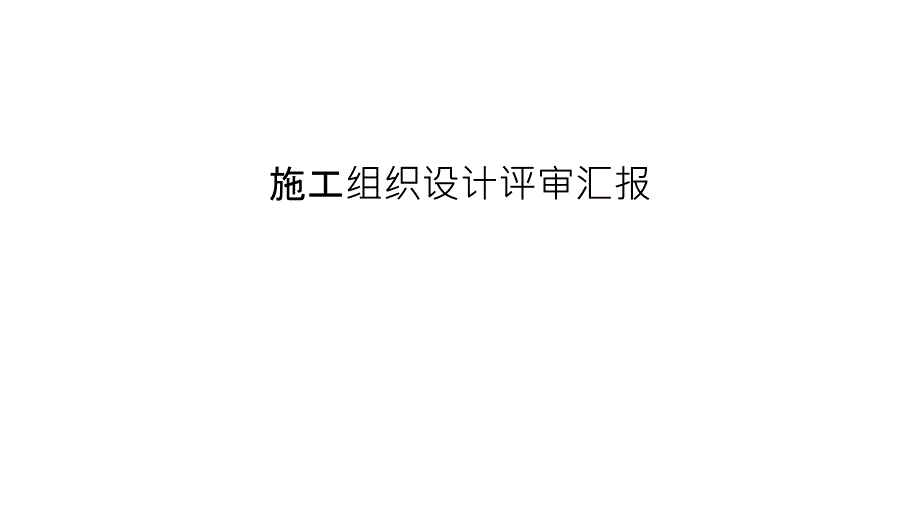 施工组织设计评审汇报